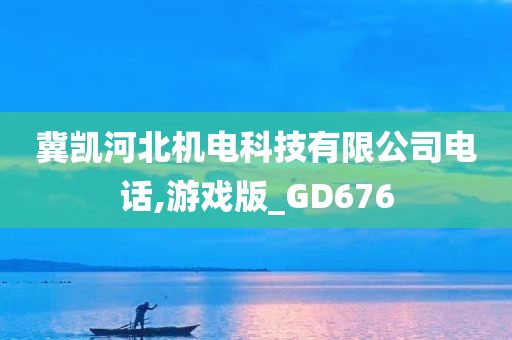 冀凯河北机电科技有限公司电话,游戏版_GD676